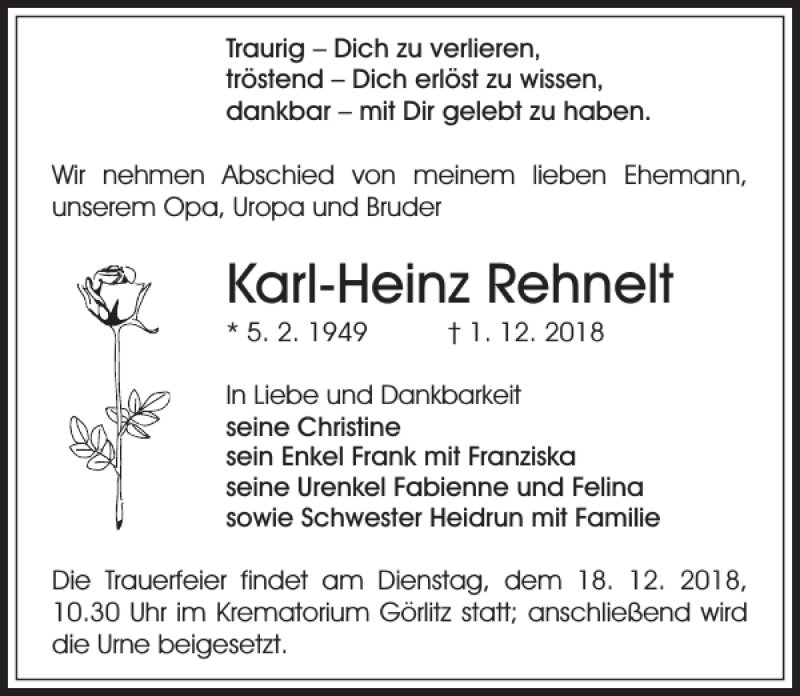 Traurig – Dich zu verlieren,
tröstend – Dich erlöst zu wissen,
dankbar – mit Dir gelebt zu haben.

Wir nehmen Abschied von meinem lieben Ehemann, unserem Opa, Uropa und Bruder

Karl-Heinz Rehnelt

* 5. 2. 1949 † 1. 12. 2018

In Liebe und Dankbarkeit
seine Christine
sein Enkel Frank mit Franziska
seine Urenkel Fabienne und Felina
sowie Schwester Heidrun mit Familie

Die Trauerfeier findet am Dienstag, dem 18. 12. 2018, 10.30 Uhr im Krematorium Görlitz statt; anschließend wird die Urne beigesetzt.